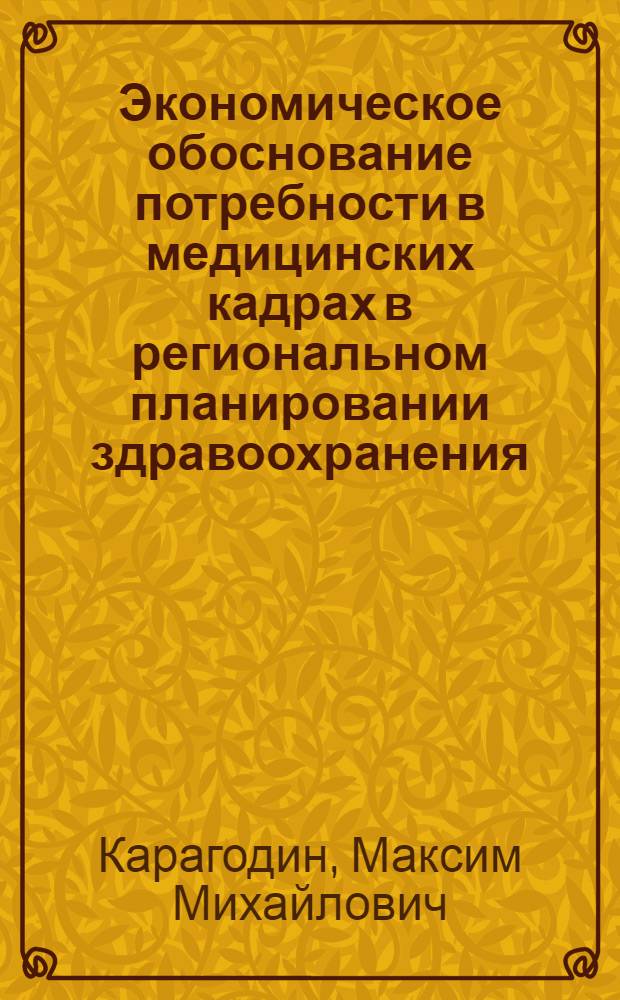 Экономическое обоснование потребности в медицинских кадрах в региональном планировании здравоохранения

Карагодин, Максим Михайлович